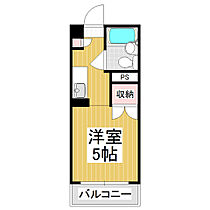 PS

収納

洋室
5帖

バルコニー